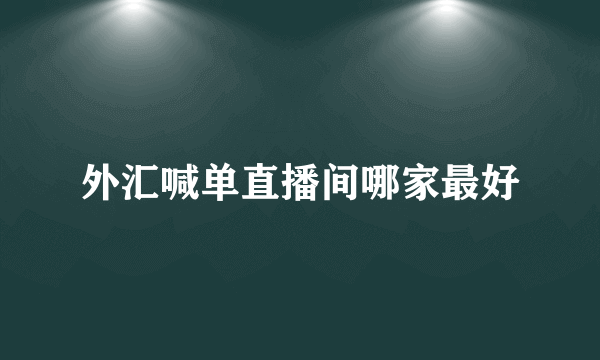 外汇喊单直播间哪家最好